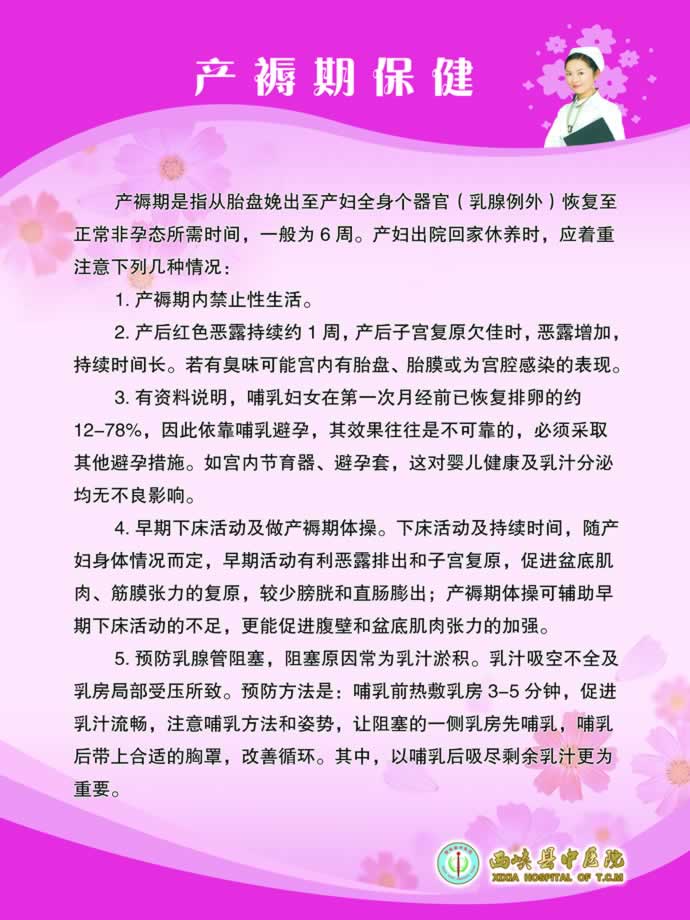 产褥期保健

产褥期是指从胎盘娩出至产妇全身个器官（乳腺例外）恢复至正常非孕态所需时间，一般为 6 周。产妇出院回家休养时，应着重注意下列几种情况：

1. 产褥期内禁止性生活。

2. 产后红色恶露持续约 1 周，产后子宫复原欠佳时，恶露增加，持续时间长。若有臭味可能宫内有胎盘、胎膜或为宫腔感染的表现。

3. 有资料说明，哺乳妇女在第一次月经前已恢复排卵的约 12–78%，因此依靠哺乳避孕，其效果往往是不可靠的，必须采取其他避孕措施。如宫内节育器、避孕套，这对婴儿健康及乳汁分泌均无不良影响。

4. 早期下床活动及做产褥期体操。下床活动及持续时间，随产妇身体情况而定，早期活动有利恶露排出和子宫复原，促进盆底肌肉、筋膜张力的复原，较少膀胱和直肠膨出；产褥期体操可辅助早期下床活动的不足，更能促进腹壁和盆底肌肉张力的加强。

5. 预防乳腺管阻塞，阻塞原因常为乳汁淤积。乳汁吸空不全及乳房局部受压所致。预防方法是：哺乳前热敷乳房 3–5 分钟，促进乳汁流畅，注意哺乳方法和姿势，让阻塞的一侧乳房先哺乳，哺乳后带上合适的胸罩，改善循环。其中，以哺乳后吸尽剩余乳汁更为重要。

西峡县中医院
XIXIA HOSPITAL OF T.C.M